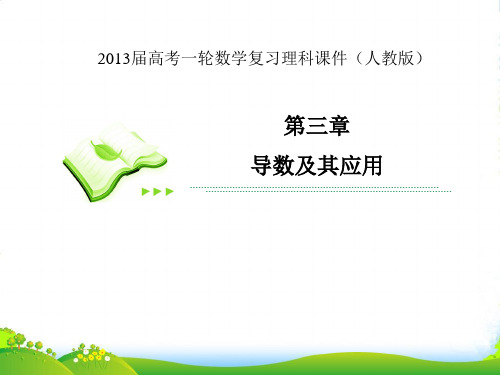 2013届高考一轮数学复习理科课件（人教版）

第三章

导数及其应用